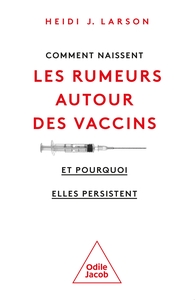 HEIDI J. LARSON

COMMENT NAISSENT

LES RUMEURS AUTOUR DES VACCINS

ET POURQUOI

ELLES PERSISTENT

Odile Jacob